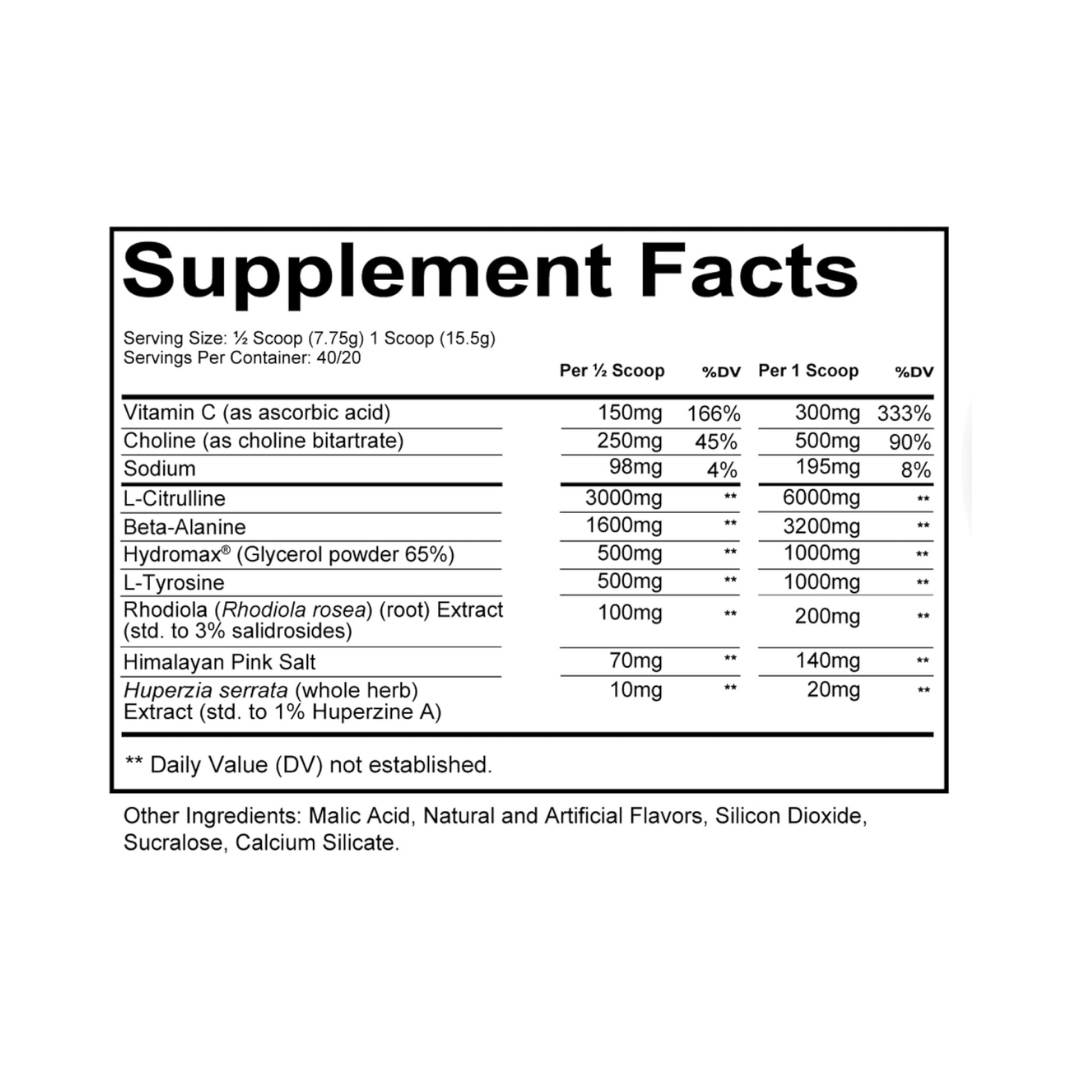 Supplement Facts

Serving Size: ½ Scoop (7.75g) 1 Scoop (15.5g)
Servings Per Container: 40/20

|  | Per ½ Scoop | %DV | Per 1 Scoop | %DV |
|---|---|---|---|---|
| Vitamin C (as ascorbic acid) | 150mg | 166% | 300mg | 333% |
| Choline (as choline bitartrate) | 250mg | 45% | 500mg | 90% |
| Sodium | 98mg | 4% | 195mg | 8% |
| L-Citrulline | 3000mg | ** | 6000mg | ** |
| Beta-Alanine | 1600mg | ** | 3200mg | ** |
| Hydromax® (Glycerol powder 65%) | 500mg | ** | 1000mg | ** |
| L-Tyrosine | 500mg | ** | 1000mg | ** |
| Rhodiola (Rhodiola rosea) (root) Extract (std. to 3% salidrosides) | 100mg | ** | 200mg | ** |
| Himalayan Pink Salt | 70mg | ** | 140mg | ** |
| Huperzia serrata (whole herb) Extract (std. to 1% Huperzine A) | 10mg | ** | 20mg | ** |

** Daily Value (DV) not established.

Other Ingredients: Malic Acid, Natural and Artificial Flavors, Silicon Dioxide, Sucralose, Calcium Silicate.